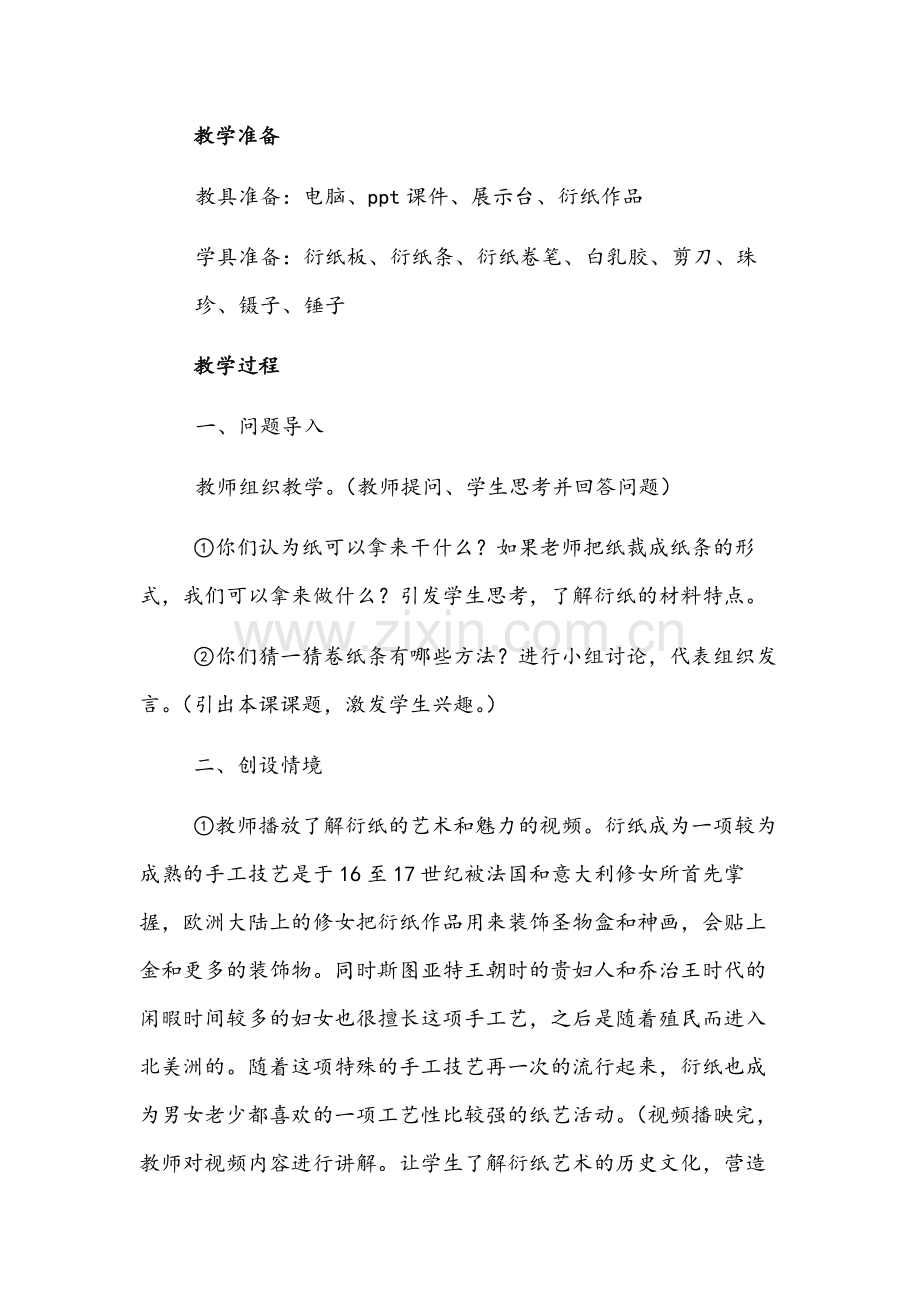 教学准备

教具准备：电脑、ppt课件、展示台、衍纸作品

学具准备：衍纸板、衍纸条、衍纸卷笔、白乳胶、剪刀、珠珍、镊子、锤子

教学过程

一、问题导入

教师组织教学。（教师提问、学生思考并回答问题）

①你们认为纸可以拿来干什么？如果老师把纸裁成纸条的形式，我们可以拿来做什么？引发学生思考，了解衍纸的材料特点。

②你们猜一猜卷纸条有哪些方法？进行小组讨论，代表组织发言。（引出本课课题，激发学生兴趣。）

二、创设情境

①教师播放了解衍纸的艺术和魅力的视频。衍纸成为一项较为成熟的手工技艺是于16至17世纪被法国和意大利修女所首先掌握，欧洲大陆上的修女把衍纸作品用来装饰圣物盒和神画，会贴上金和更多的装饰物。同时斯图亚特王朝时的贵妇人和乔治王时代的闲暇时间较多的妇女也很擅长这项手工艺，之后是随着殖民而进入北美洲的。随着这项特殊的手工技艺再一次的流行起来，衍纸也成为男女老少都喜欢的一项工艺性比较强的纸艺活动。（视频播映完，教师对视频内容进行讲解。让学生了解衍纸艺术的历史文化，营造

www.zixin.com.cn